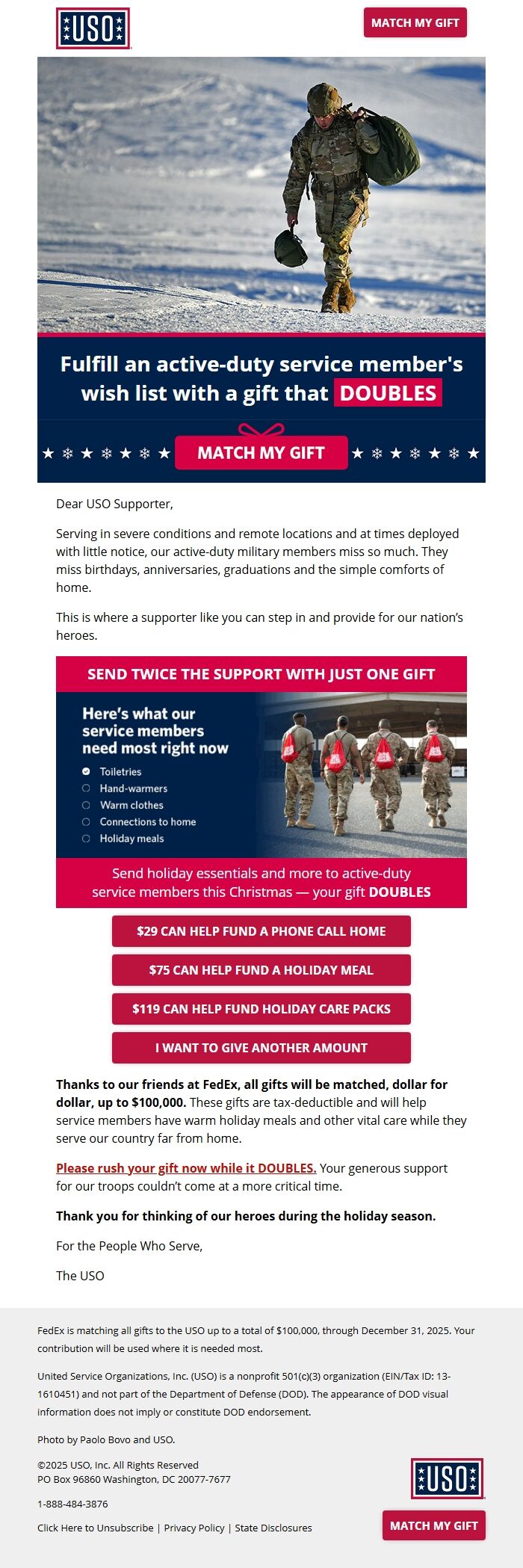 USO

MATCH MY GIFT

Fulfill an active-duty service member's wish list with a gift that DOUBLES

MATCH MY GIFT

Dear USO Supporter,

Serving in severe conditions and remote locations and at times deployed with little notice, our active-duty military members miss so much. They miss birthdays, anniversaries, graduations and the simple comforts of home.

This is where a supporter like you can step in and provide for our nation's heroes.

SEND TWICE THE SUPPORT WITH JUST ONE GIFT

Here's what our service members need most right now

Toiletries
Hand-warmers
Warm clothes
Connections to home
Holiday meals

Send holiday essentials and more to active-duty service members this Christmas — your gift DOUBLES

$29 CAN HELP FUND A PHONE CALL HOME

$75 CAN HELP FUND A HOLIDAY MEAL

$119 CAN HELP FUND HOLIDAY CARE PACKS

I WANT TO GIVE ANOTHER AMOUNT

Thanks to our friends at FedEx, all gifts will be matched, dollar for dollar, up to $100,000. These gifts are tax-deductible and will help service members have warm holiday meals and other vital care while they serve our country far from home.

Please rush your gift now while it DOUBLES. Your generous support for our troops couldn't come at a more critical time.

Thank you for thinking of our heroes during the holiday season.

For the People Who Serve,

The USO

FedEx is matching all gifts to the USO up to a total of $100,000, through December 31, 2025. Your contribution will be used where it is needed most.

United Service Organizations, Inc. (USO) is a nonprofit 501(c)(3) organization (EIN/Tax ID: 13-1610451) and not part of the Department of Defense (DOD). The appearance of DOD visual information does not imply or constitute DOD endorsement.

Photo by Paolo Bovo and USO.

©2025 USO, Inc. All Rights Reserved
PO Box 96860 Washington, DC 20077-7677

1-888-484-3876

Click Here to Unsubscribe | Privacy Policy | State Disclosures

USO

MATCH MY GIFT